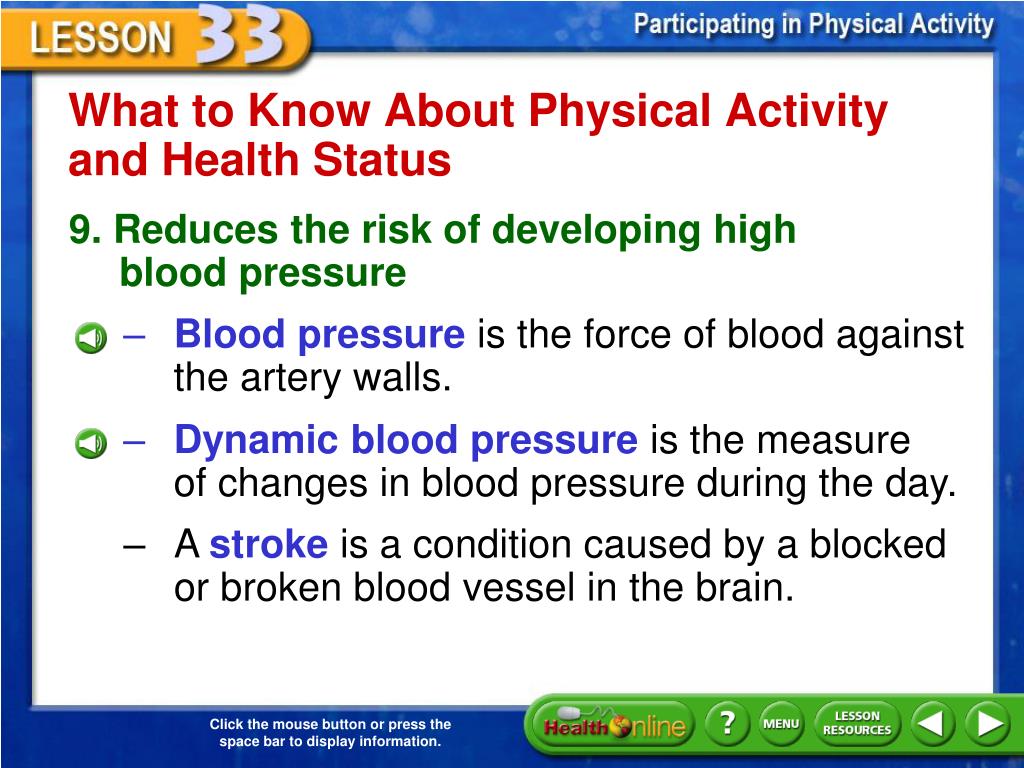 LESSON 33

Participating in Physical Activity

What to Know About Physical Activity and Health Status

9. Reduces the risk of developing high blood pressure

– Blood pressure is the force of blood against the artery walls.

– Dynamic blood pressure is the measure of changes in blood pressure during the day.

– A stroke is a condition caused by a blocked or broken blood vessel in the brain.

Click the mouse button or press the space bar to display information.

Health Online

?

MENU

LESSON RESOURCES